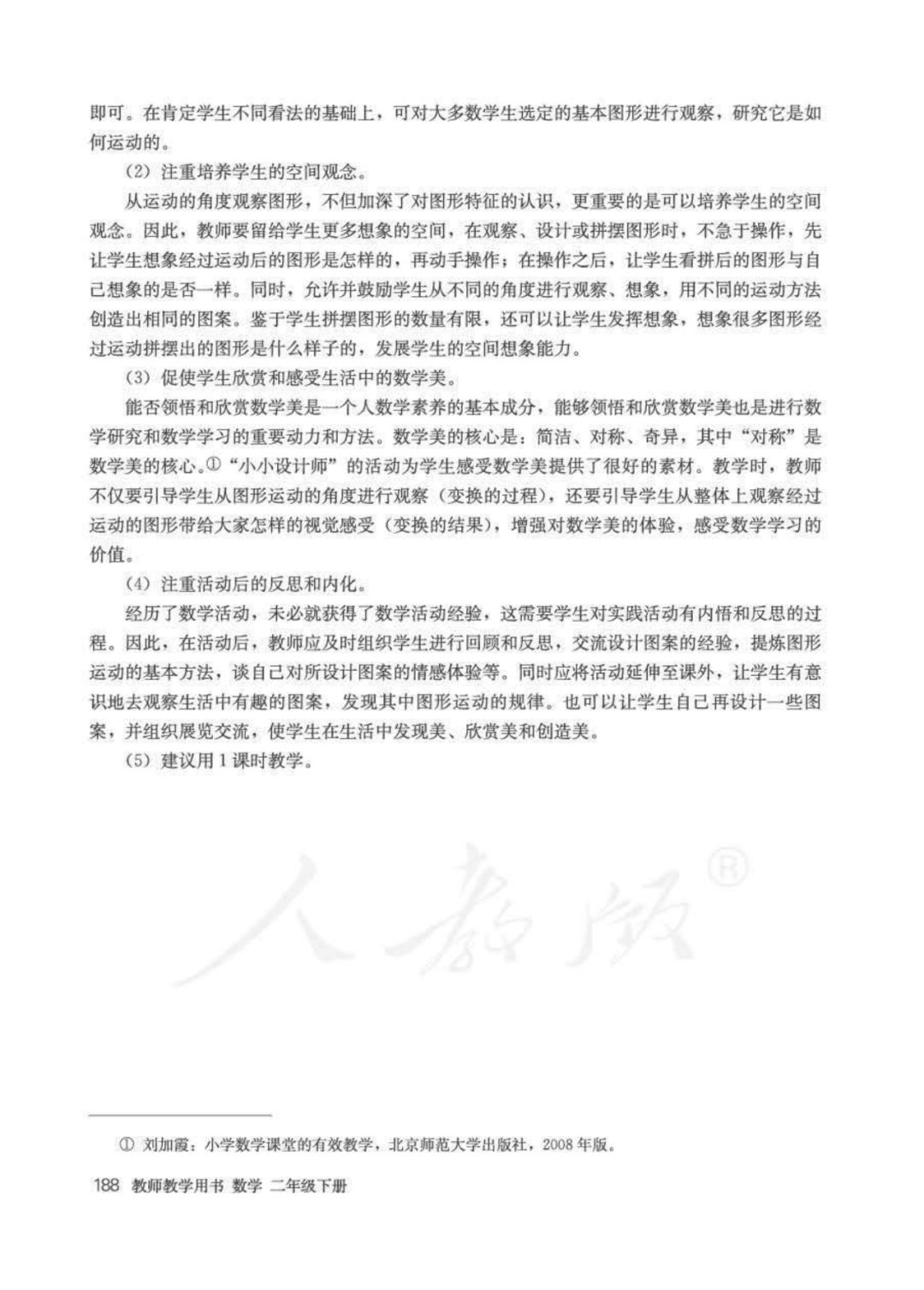 即可。在肯定学生不同看法的基础上，可对大多数学生选定的基本图形进行观察，研究它是如何运动的。

（2）注重培养学生的空间观念。

从运动的角度观察图形，不但加深了对图形特征的认识，更重要的是可以培养学生的空间观念。因此，教师要留给学生更多想象的空间，在观察、设计或拼摆图形时，不急于操作，先让学生想象经过运动后的图形是怎样的，再动手操作；在操作之后，让学生看拼后的图形与自己想象的是否一样。同时，允许并鼓励学生从不同的角度进行观察、想象，用不同的运动方法创造出相同的图案。鉴于学生拼摆图形的数量有限，还可以让学生发挥想象，想象很多图形经过运动拼摆出的图形是什么样子的，发展学生的空间想象能力。

（3）促使学生欣赏和感受生活中的数学美。

能否领悟和欣赏数学美是一个人数学素养的基本成分，能够领悟和欣赏数学美也是进行数学研究和数学学习的重要动力和方法。数学美的核心是：简洁、对称、奇异，其中“对称”是数学美的核心。①“小小设计师”的活动为学生感受数学美提供了很好的素材。教学时，教师不仅要引导学生从图形运动的角度进行观察（变换的过程），还要引导学生从整体上观察经过运动的图形带给大家怎样的视觉感受（变换的结果），增强对数学美的体验，感受数学学习的价值。

（4）注重活动后的反思和内化。

经历了数学活动，未必就获得了数学活动经验，这需要学生对实践活动有内悟和反思的过程。因此，在活动后，教师应及时组织学生进行回顾和反思，交流设计图案的经验，提炼图形运动的基本方法，谈自己对所设计图案的情感体验等。同时应将活动延伸至课外，让学生有意识地去观察生活中有趣的图案，发现其中图形运动的规律。也可以让学生自己再设计一些图案，并组织展览交流，使学生在生活中发现美、欣赏美和创造美。

（5）建议用1课时教学。

人教版®

① 刘加霞：小学数学课堂的有效教学，北京师范大学出版社，2008年版。

188 教师教学用书 数学 二年级下册